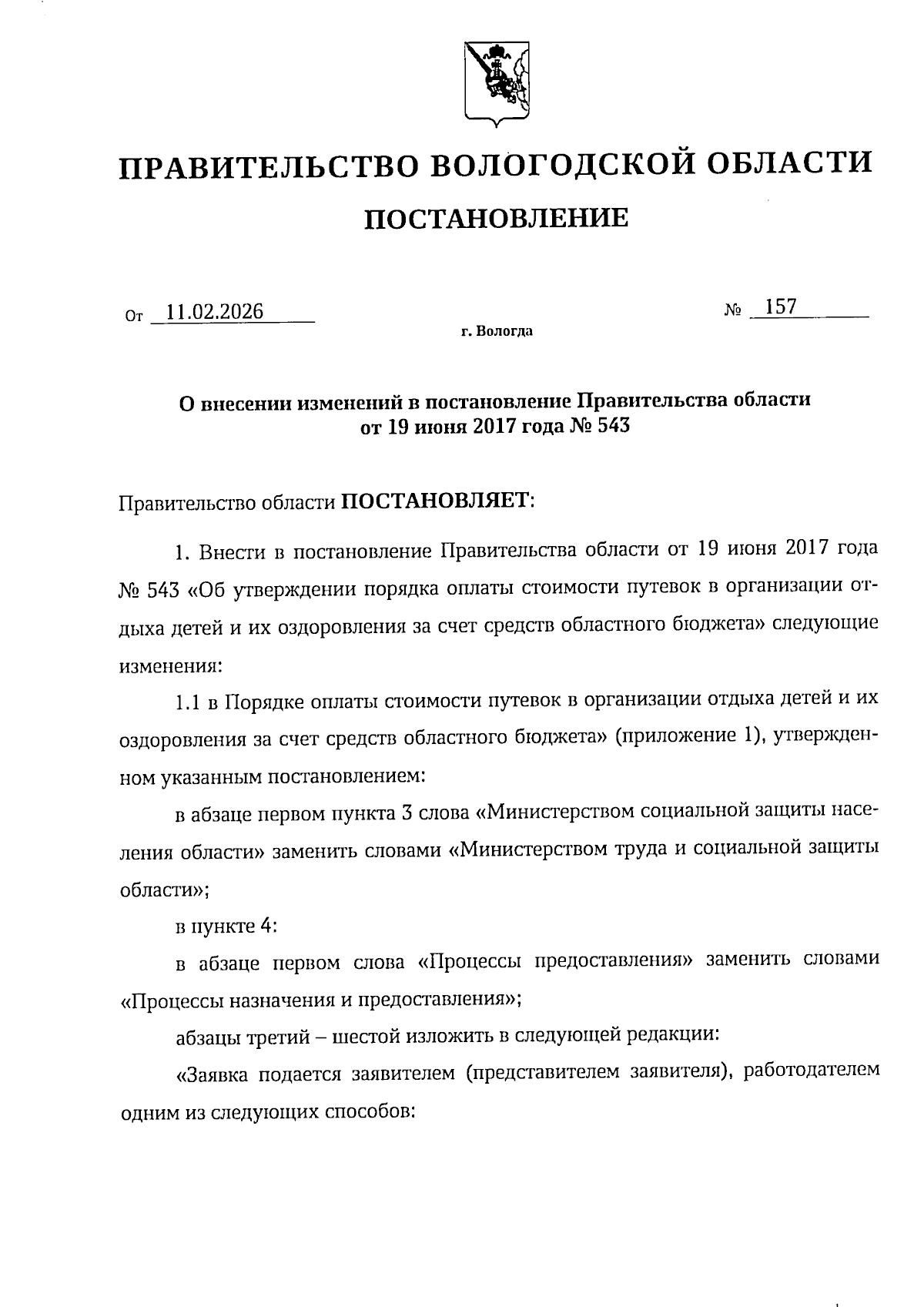 ПРАВИТЕЛЬСТВО ВОЛОГОДСКОЙ ОБЛАСТИ

ПОСТАНОВЛЕНИЕ

От 11.02.2026 № 157

г. Вологда

О внесении изменений в постановление Правительства области от 19 июня 2017 года № 543

Правительство области ПОСТАНОВЛЯЕТ:

1. Внести в постановление Правительства области от 19 июня 2017 года № 543 «Об утверждении порядка оплаты стоимости путевок в организации отдыха детей и их оздоровления за счет средств областного бюджета» следующие изменения:

1.1 в Порядке оплаты стоимости путевок в организации отдыха детей и их оздоровления за счет средств областного бюджета» (приложение 1), утвержденном указанным постановлением:

в абзаце первом пункта 3 слова «Министерством социальной защиты населения области» заменить словами «Министерством труда и социальной защиты области»;

в пункте 4:

в абзаце первом слова «Процессы предоставления» заменить словами «Процессы назначения и предоставления»;

абзацы третий – шестой изложить в следующей редакции:

«Заявка подается заявителем (представителем заявителя), работодателем одним из следующих способов: